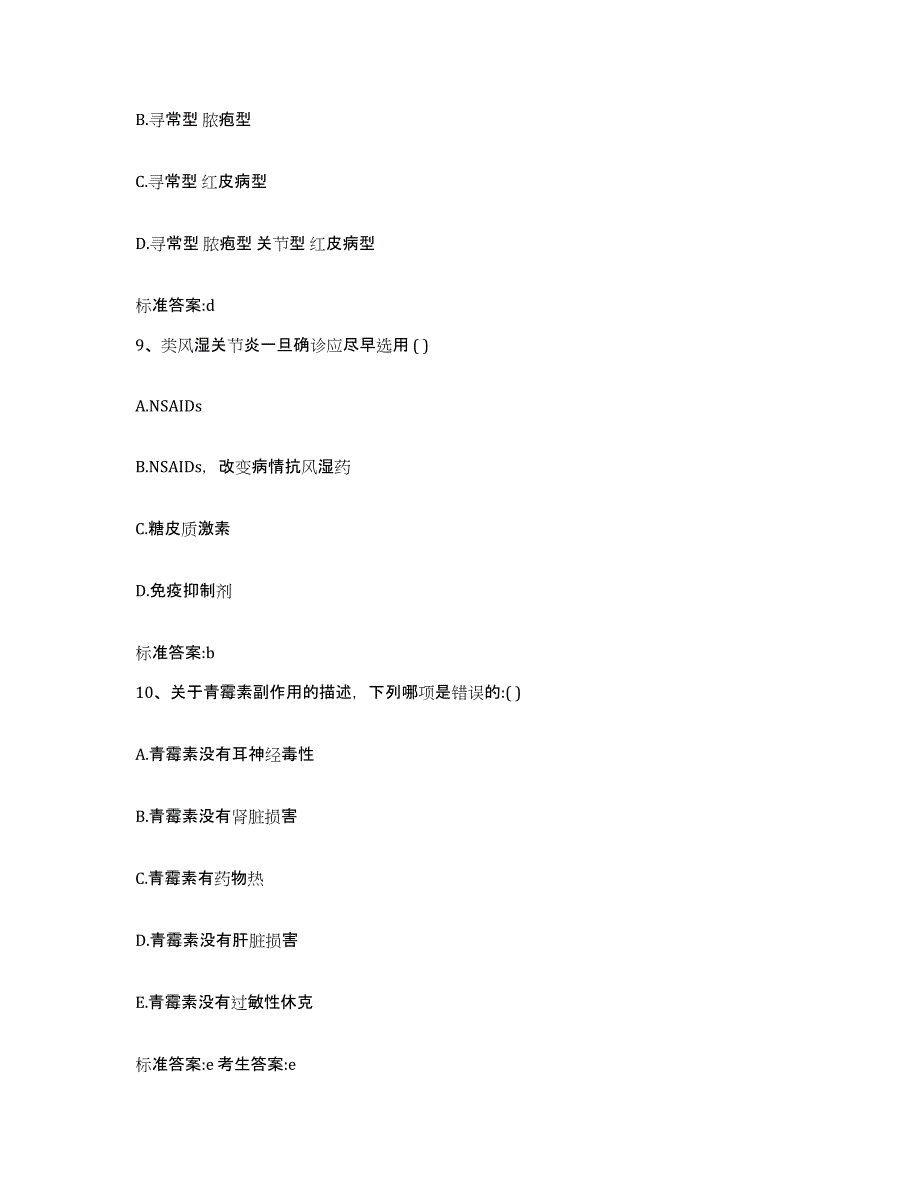 B.寻常型 脓疱型

C.寻常型 红皮病型

D.寻常型 脓疱型 关节型 红皮病型

标准答案:d

9、类风湿关节炎一旦确诊应尽早选用 ( )

A.NSAIDs

B.NSAIDs，改变病情抗风湿药

C.糖皮质激素

D.免疫抑制剂

标准答案:b

10、关于青霉素副作用的描述，下列哪项是错误的:( )

A.青霉素没有耳神经毒性

B.青霉素没有肾脏损害

C.青霉素有药物热

D.青霉素没有肝脏损害

E.青霉素没有过敏性休克

标准答案:e 考生答案:e